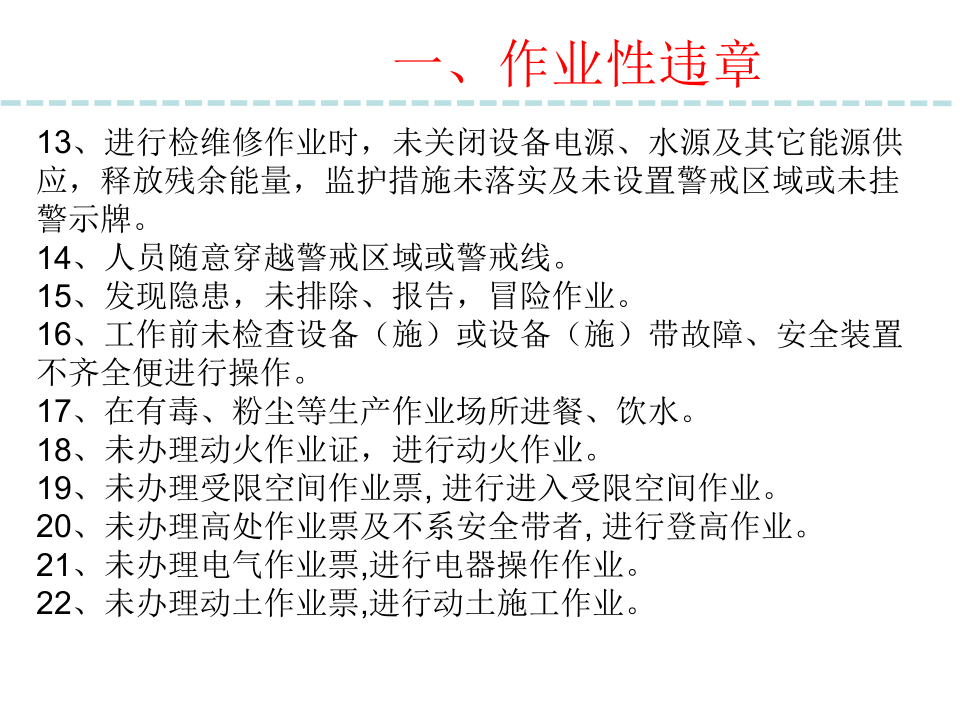 一、作业性违章

13、进行检维修作业时，未关闭设备电源、水源及其它能源供应，释放残余能量，监护措施未落实及未设置警戒区域或未挂警示牌。
14、人员随意穿越警戒区域或警戒线。
15、发现隐患，未排除、报告，冒险作业。
16、工作前未检查设备（施）或设备（施）带故障、安全装置不齐全便进行操作。
17、在有毒、粉尘等生产作业场所进餐、饮水。
18、未办理动火作业证，进行动火作业。
19、未办理受限空间作业票, 进行进入受限空间作业。
20、未办理高处作业票及不系安全带者, 进行登高作业。
21、未办理电气作业票,进行电器操作作业。
22、未办理动土作业票,进行动土施工作业。